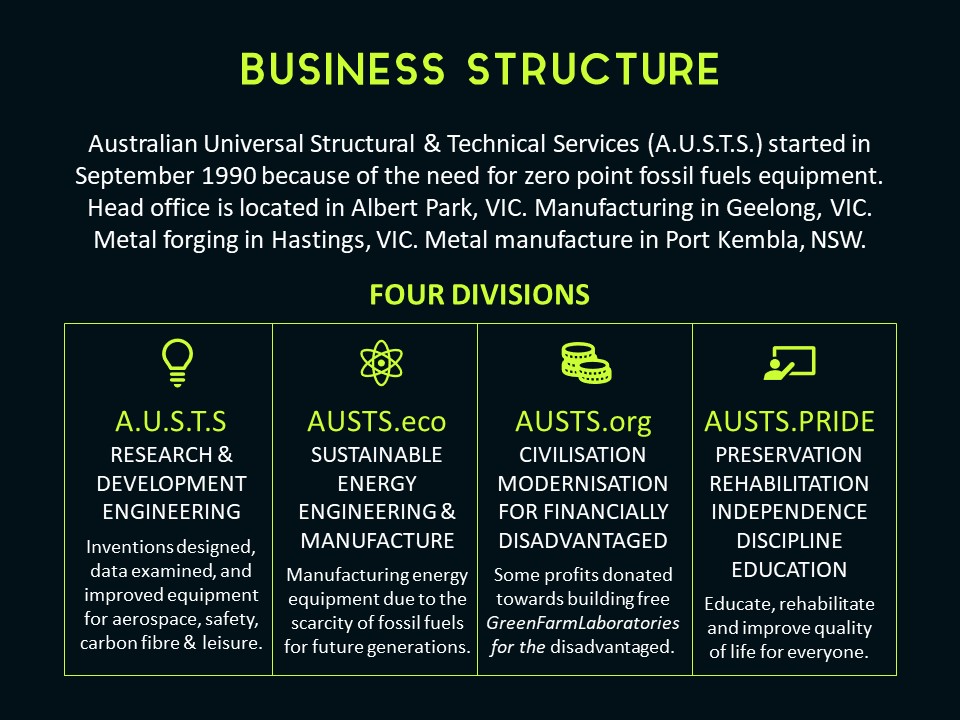 BUSINESS STRUCTURE

Australian Universal Structural & Technical Services (A.U.S.T.S.) started in September 1990 because of the need for zero point fossil fuels equipment. Head office is located in Albert Park, VIC. Manufacturing in Geelong, VIC. Metal forging in Hastings, VIC. Metal manufacture in Port Kembla, NSW.

FOUR DIVISIONS

A.U.S.T.S
RESEARCH & DEVELOPMENT ENGINEERING

Inventions designed, data examined, and improved equipment for aerospace, safety, carbon fibre & leisure.

AUSTS.eco
SUSTAINABLE ENERGY ENGINEERING & MANUFACTURE

Manufacturing energy equipment due to the scarcity of fossil fuels for future generations.

AUSTS.org
CIVILISATION MODERNISATION FOR FINANCIALLY DISADVANTAGED

Some profits donated towards building free GreenFarmLaboratories for the disadvantaged.

AUSTS.PRIDE
PRESERVATION
REHABILITATION
INDEPENDENCE
DISCIPLINE
EDUCATION

Educate, rehabilitate and improve quality of life for everyone.